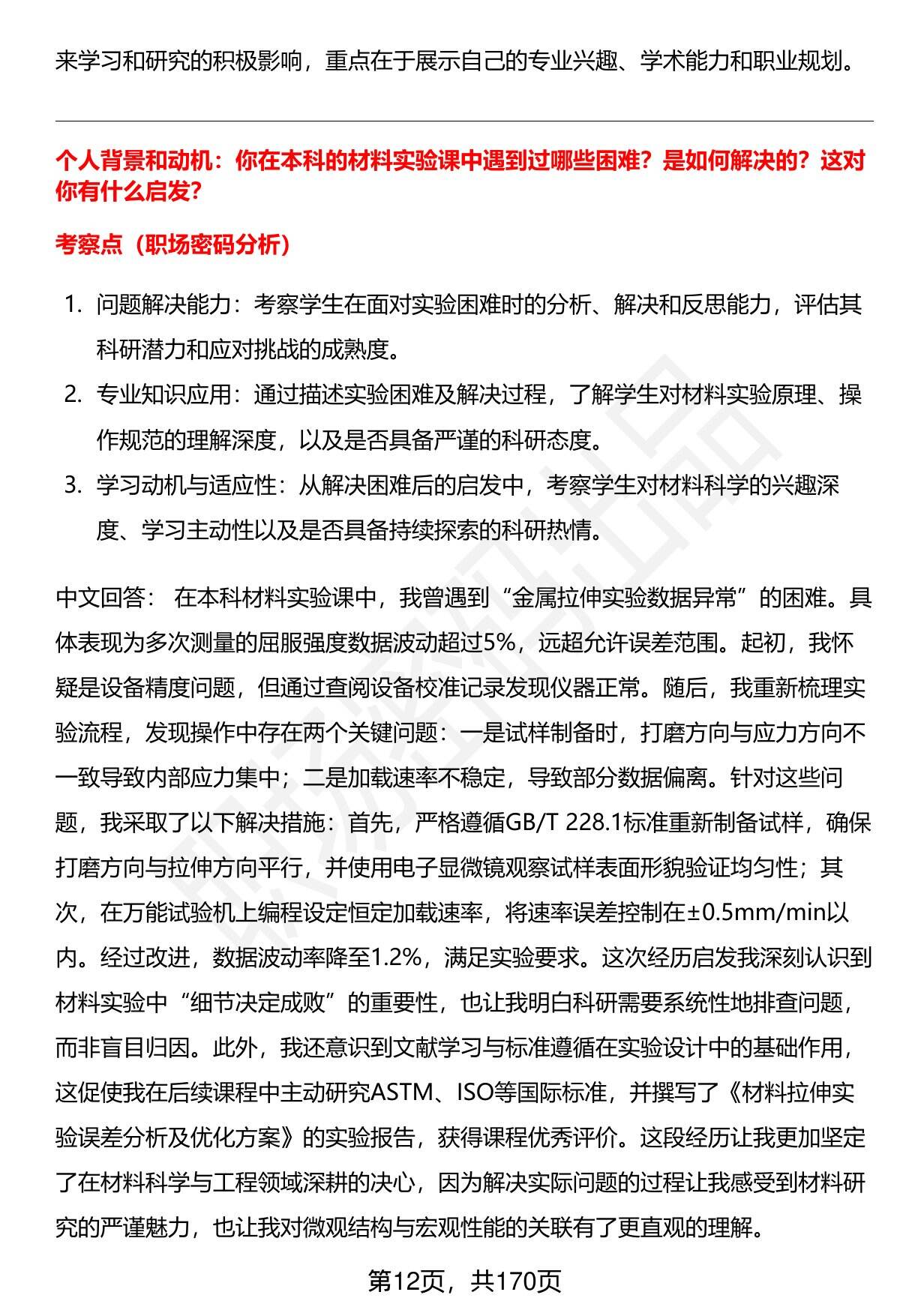 来学习和研究的积极影响，重点在于展示自己的专业兴趣、学术能力和职业规划。

个人背景和动机：你在本科的材料实验课中遇到过哪些困难？是如何解决的？这对你有什么启发？

考察点（职场密码分析）

1. 问题解决能力：考察学生在面对实验困难时的分析、解决和反思能力，评估其科研潜力和应对挑战的成熟度。
2. 专业知识应用：通过描述实验困难及解决过程，了解学生对材料实验原理、操作规范的理解深度，以及是否具备严谨的科研态度。
3. 学习动机与适应性：从解决困难后的启发中，考察学生对材料科学的兴趣深度、学习主动性以及是否具备持续探索的科研热情。

中文回答： 在本科材料实验课中，我曾遇到“金属拉伸实验数据异常”的困难。具体表现为多次测量的屈服强度数据波动超过5%，远超允许误差范围。起初，我怀疑是设备精度问题，但通过查阅设备校准记录发现仪器正常。随后，我重新梳理实验流程，发现操作中存在两个关键问题：一是试样制备时，打磨方向与应力方向不一致导致内部应力集中；二是加载速率不稳定，导致部分数据偏离。针对这些问题，我采取了以下解决措施：首先，严格遵循GB/T 228.1标准重新制备试样，确保打磨方向与拉伸方向平行，并使用电子显微镜观察试样表面形貌验证均匀性；其次，在万能试验机上编程设定恒定加载速率，将速率误差控制在±0.5mm/min以内。经过改进，数据波动率降至1.2%，满足实验要求。这次经历启发我深刻认识到材料实验中“细节决定成败”的重要性，也让我明白科研需要系统性地排查问题，而非盲目归因。此外，我还意识到文献学习与标准遵循在实验设计中的基础作用，这促使我在后续课程中主动研究ASTM、ISO等国际标准，并撰写了《材料拉伸实验误差分析及优化方案》的实验报告，获得课程优秀评价。这段经历让我更加坚定了在材料科学与工程领域深耕的决心，因为解决实际问题的过程让我感受到材料研究的严谨魅力，也让我对微观结构与宏观性能的关联有了更直观的理解。

第12页，共170页